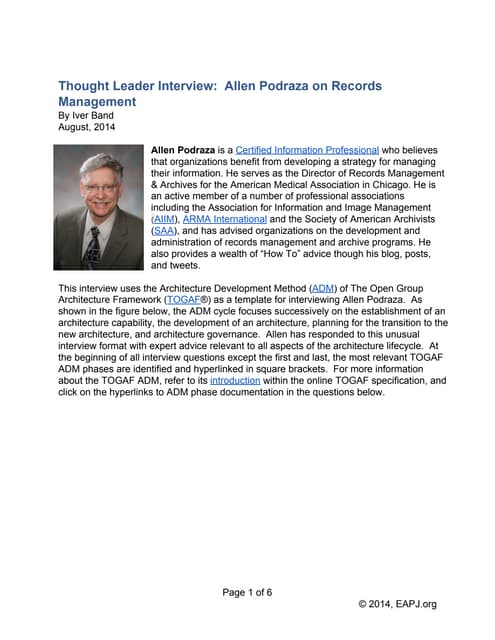 Thought Leader Interview: Allen Podraza on Records Management
By Iver Band
August, 2014

Allen Podraza is a Certified Information Professional who believes that organizations benefit from developing a strategy for managing their information. He serves as the Director of Records Management & Archives for the American Medical Association in Chicago. He is an active member of a number of professional associations including the Association for Information and Image Management (AIIM), ARMA International and the Society of American Archivists (SAA), and has advised organizations on the development and administration of records management and archive programs. He also provides a wealth of "How To" advice though his blog, posts, and tweets.

This interview uses the Architecture Development Method (ADM) of The Open Group Architecture Framework (TOGAF®) as a template for interviewing Allen Podraza. As shown in the figure below, the ADM cycle focuses successively on the establishment of an architecture capability, the development of an architecture, planning for the transition to the new architecture, and architecture governance. Allen has responded to this unusual interview format with expert advice relevant to all aspects of the architecture lifecycle. At the beginning of all interview questions except the first and last, the most relevant TOGAF ADM phases are identified and hyperlinked in square brackets. For more information about the TOGAF ADM, refer to its introduction within the online TOGAF specification, and click on the hyperlinks to ADM phase documentation in the questions below.

Page 1 of 6

© 2014, EAPJ.org